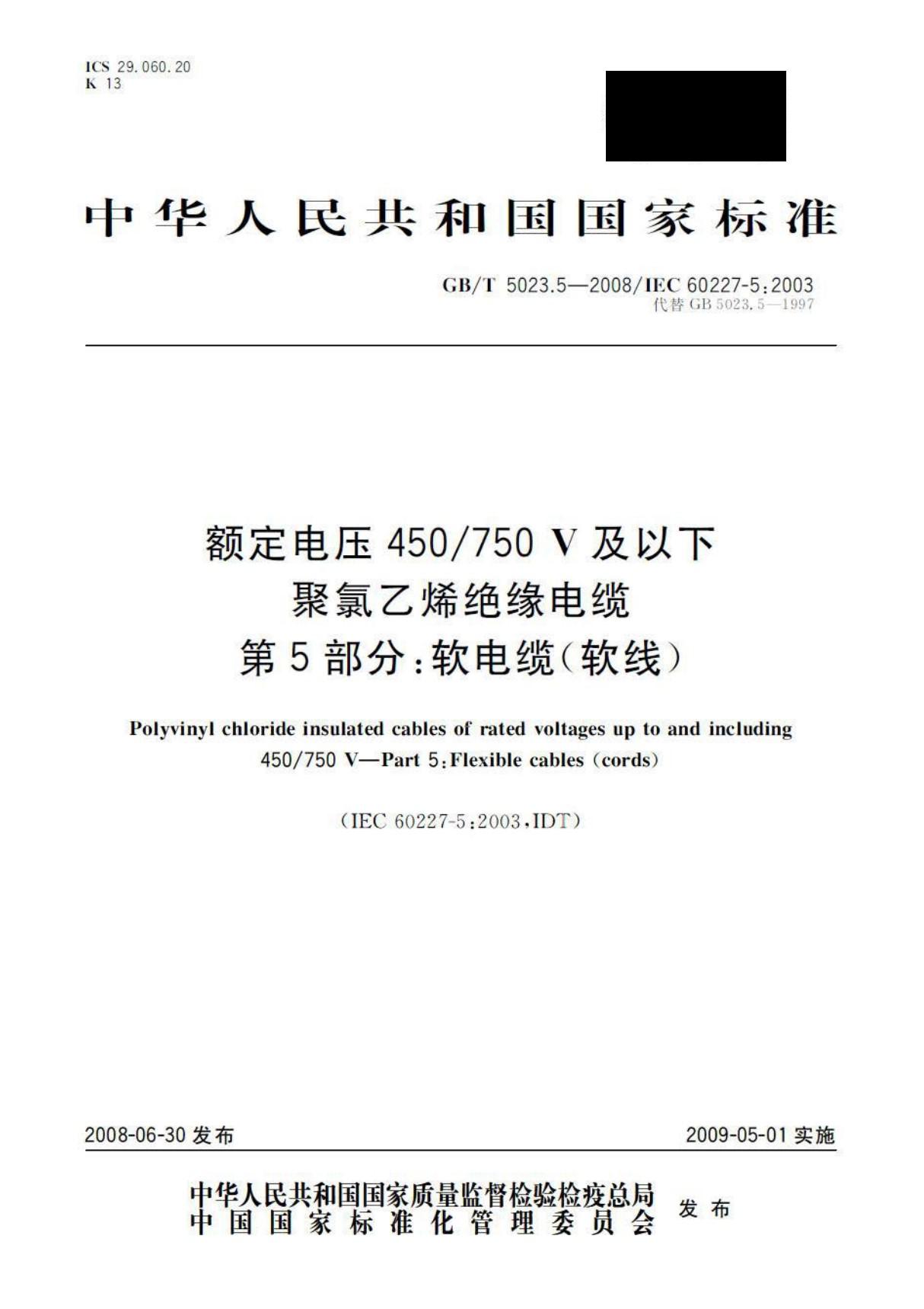 ICS 29.060.20
K 13

中华人民共和国国家标准

GB/T 5023.5—2008/IEC 60227-5:2003
代替 GB 5023.5—1997

额定电压 450/750 V 及以下
聚氯乙烯绝缘电缆
第 5 部分:软电缆(软线)

Polyvinyl chloride insulated cables of rated voltages up to and including 450/750 V—Part 5:Flexible cables (cords)

(IEC 60227-5:2003,IDT)

2008-06-30 发布

2009-05-01 实施

中华人民共和国国家质量监督检验检疫总局
中国国家标准化管理委员会
发布